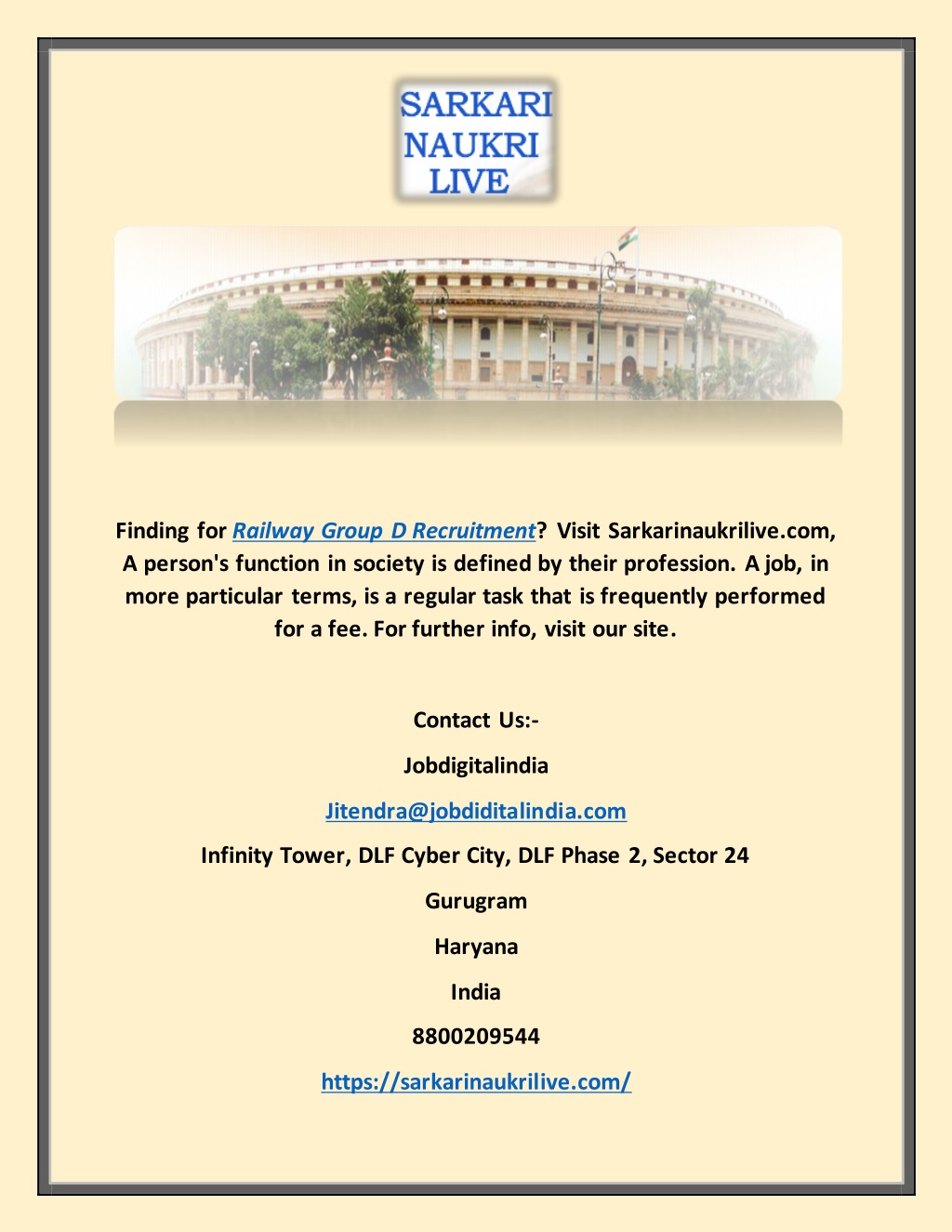 SARKARI NAUKRI LIVE

Finding for Railway Group D Recruitment? Visit Sarkarinaukrilive.com, A person's function in society is defined by their profession. A job, in more particular terms, is a regular task that is frequently performed for a fee. For further info, visit our site.

Contact Us:-

Jobdigitalindia

Jitendra@jobdiditalindia.com

Infinity Tower, DLF Cyber City, DLF Phase 2, Sector 24

Gurugram

Haryana

India

8800209544

https://sarkarinaukrilive.com/